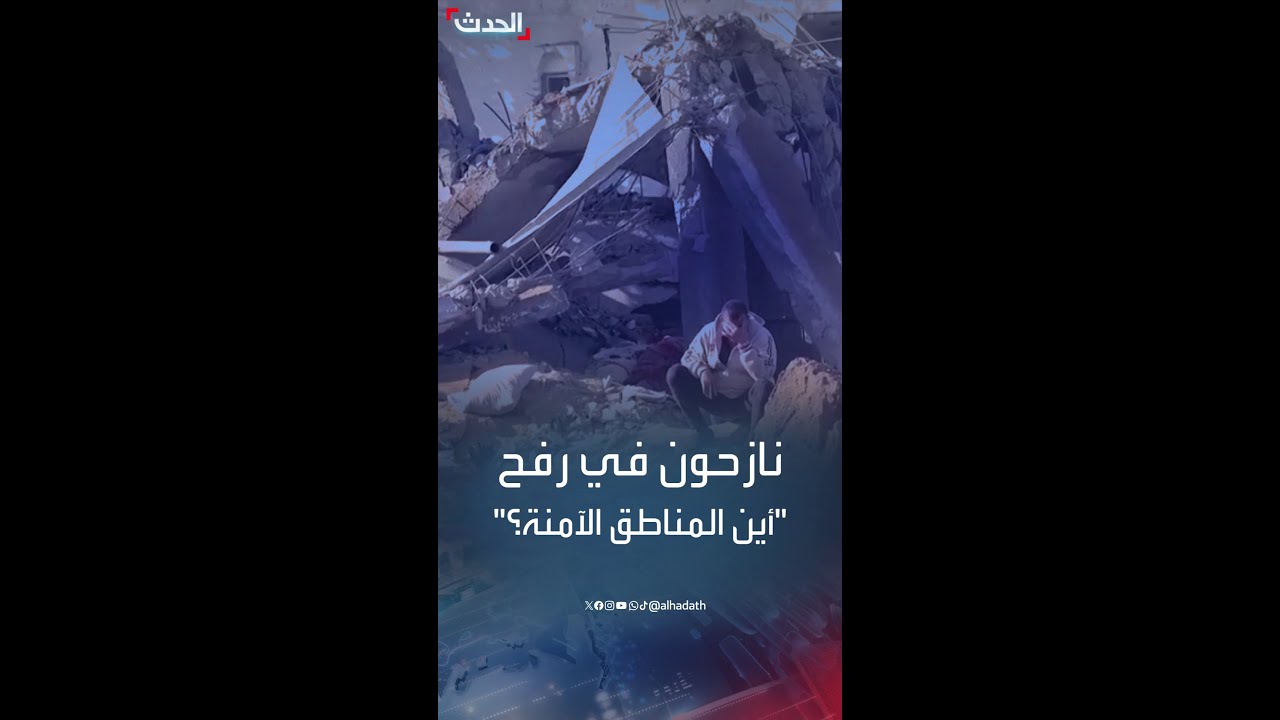 الحدث

نازحون في رفح
"أين المناطق الآمنة؟"

@alhadath